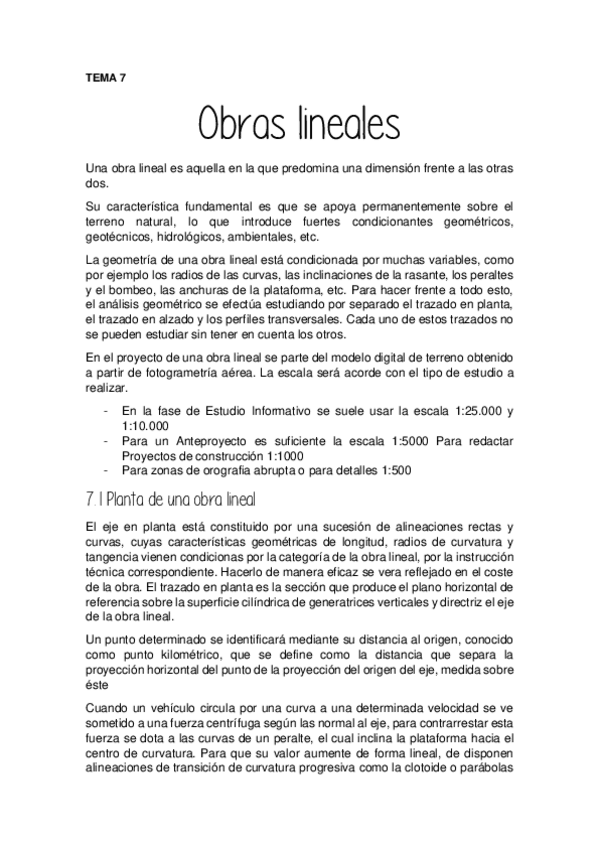 TEMA 7

Obras lineales

Una obra lineal es aquella en la que predomina una dimensión frente a las otras dos.

Su característica fundamental es que se apoya permanentemente sobre el terreno natural, lo que introduce fuertes condicionantes geométricos, geotécnicos, hidrológicos, ambientales, etc.

La geometría de una obra lineal está condicionada por muchas variables, como por ejemplo los radios de las curvas, las inclinaciones de la rasante, los peraltes y el bombeo, las anchuras de la plataforma, etc. Para hacer frente a todo esto, el análisis geométrico se efectúa estudiando por separado el trazado en planta, el trazado en alzado y los perfiles transversales. Cada uno de estos trazados no se pueden estudiar sin tener en cuenta los otros.

En el proyecto de una obra lineal se parte del modelo digital de terreno obtenido a partir de fotogrametría aérea. La escala será acorde con el tipo de estudio a realizar.

- En la fase de Estudio Informativo se suele usar la escala 1:25.000 y 1:10.000
- Para un Anteproyecto es suficiente la escala 1:5000 Para redactar Proyectos de construcción 1:1000
- Para zonas de orografía abrupta o para detalles 1:500

7.1 Planta de una obra lineal

El eje en planta está constituido por una sucesión de alineaciones rectas y curvas, cuyas características geométricas de longitud, radios de curvatura y tangencia vienen condicionas por la categoría de la obra lineal, por la instrucción técnica correspondiente. Hacerlo de manera eficaz se vera reflejado en el coste de la obra. El trazado en planta es la sección que produce el plano horizontal de referencia sobre la superficie cilíndrica de generatrices verticales y directriz el eje de la obra lineal.

Un punto determinado se identificará mediante su distancia al origen, conocido como punto kilométrico, que se define como la distancia que separa la proyección horizontal del punto de la proyección del origen del eje, medida sobre éste

Cuando un vehículo circula por una curva a una determinada velocidad se ve sometido a una fuerza centrífuga según las normal al eje, para contrarrestar esta fuerza se dota a las curvas de un peralte, el cual inclina la plataforma hacia el centro de curvatura. Para que su valor aumente de forma lineal, de disponen alineaciones de transición de curvatura progresiva como la clotoide o parábolas